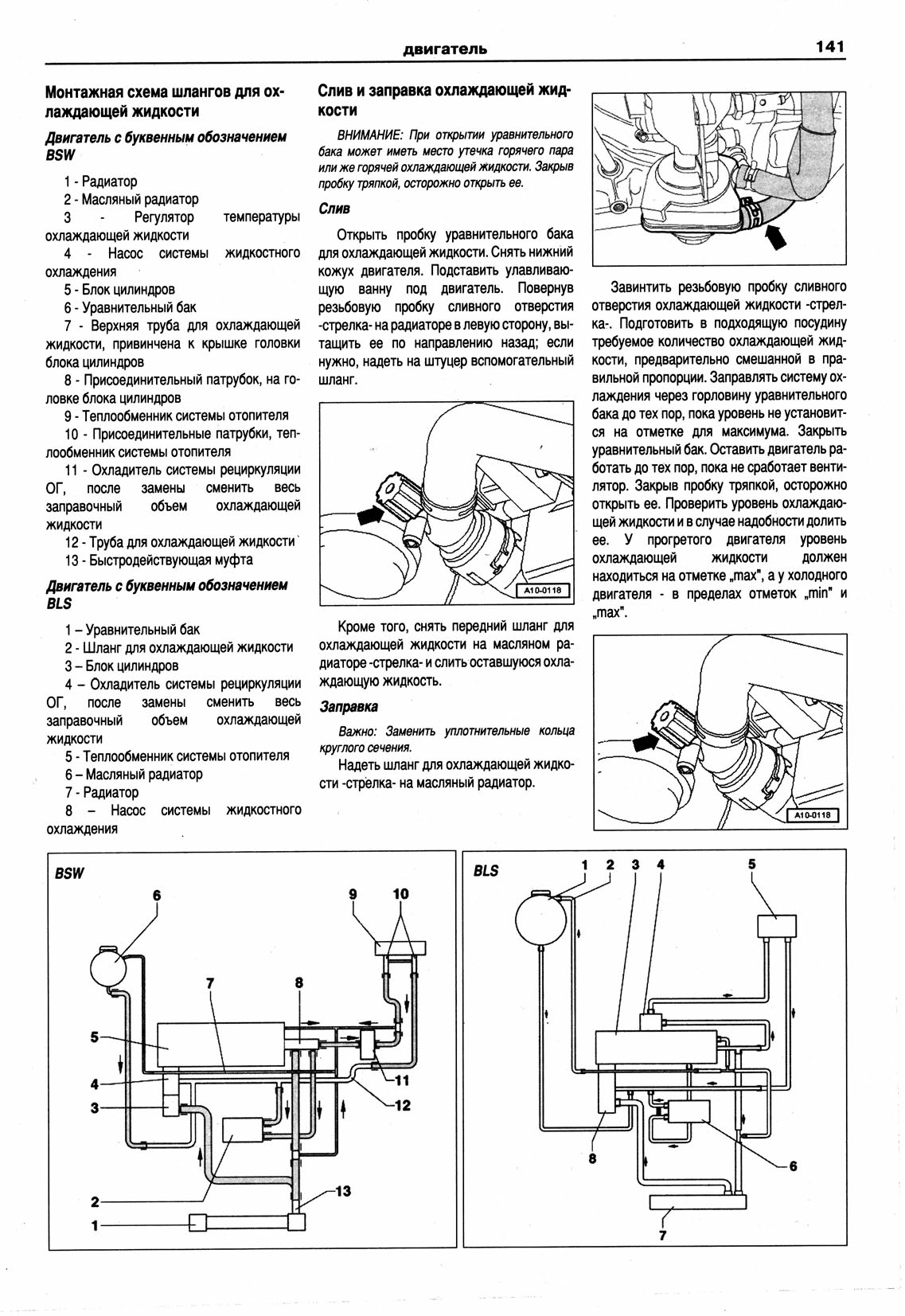 двигатель 141

Монтажная схема шлангов для охлаждающей жидкости

Двигатель с буквенным обозначением BSW

1 - Радиатор
2 - Масляный радиатор
3 - Регулятор температуры охлаждающей жидкости
4 - Насос системы жидкостного охлаждения
5 - Блок цилиндров
6 - Уравнительный бак
7 - Верхняя труба для охлаждающей жидкости, привинчена к крышке головки блока цилиндров
8 - Присоединительный патрубок, на головке блока цилиндров
9 - Теплообменник системы отопителя
10 - Присоединительные патрубки, теплообменник системы отопителя
11 - Охладитель системы рециркуляции ОГ, после замены сменить весь заправочный объем охлаждающей жидкости
12 - Труба для охлаждающей жидкости
13 - Быстродействующая муфта

Двигатель с буквенным обозначением BLS

1 – Уравнительный бак
2 - Шланг для охлаждающей жидкости
3 – Блок цилиндров
4 – Охладитель системы рециркуляции ОГ, после замены сменить весь заправочный объем охлаждающей жидкости
5 - Теплообменник системы отопителя
6 – Масляный радиатор
7 - Радиатор
8 – Насос системы жидкостного охлаждения

Слив и заправка охлаждающей жидкости

ВНИМАНИЕ: При открытии уравнительного бака может иметь место утечка горячего пара или же горячей охлаждающей жидкости. Закрыв пробку тряпкой, осторожно открыть ее.

Слив

Открыть пробку уравнительного бака для охлаждающей жидкости. Снять нижний кожух двигателя. Подставить улавливающую ванну под двигатель. Повернув резьбовую пробку сливного отверстия -стрелка- на радиаторе в левую сторону, вытащить ее по направлению назад; если нужно, надеть на штуцер вспомогательный шланг.

A10-0118

Кроме того, снять передний шланг для охлаждающей жидкости на масляном радиаторе -стрелка- и слить оставшуюся охлаждающую жидкость.

Заправка

Важно: Заменить уплотнительные кольца круглого сечения.

Надеть шланг для охлаждающей жидкости -стрелка- на масляный радиатор.

Завинтить резьбовую пробку сливного отверстия охлаждающей жидкости -стрелка-. Подготовить в подходящую посудину требуемое количество охлаждающей жидкости, предварительно смешанной в правильной пропорции. Заправлять систему охлаждения через горловину уравнительного бака до тех пор, пока уровень не установится на отметке для максимума. Закрыть уравнительный бак. Оставить двигатель работать до тех пор, пока не сработает вентилятор. Закрыв пробку тряпкой, осторожно открыть ее. Проверить уровень охлаждающей жидкости и в случае надобности долить ее. У прогретого двигателя уровень охлаждающей жидкости должен находиться на отметке „max", а у холодного двигателя - в пределах отметок „min" и „max".

A10-0118

BSW
6 9 10 7 8 5 4 3 11 12 2 13 1

BLS
1 2 3 4 5 8 6 7